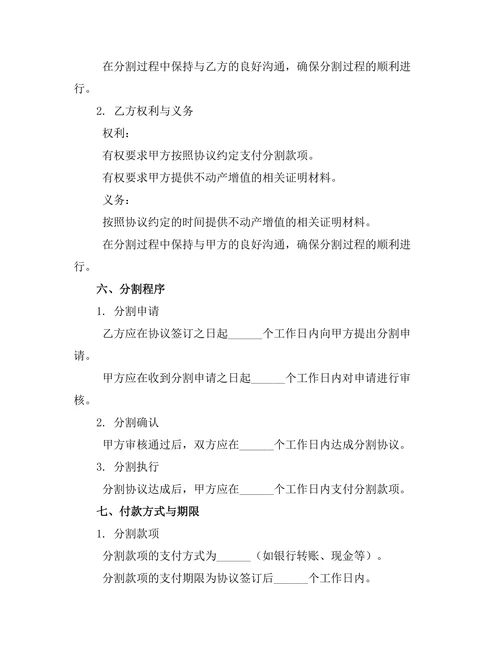 在分割过程中保持与乙方的良好沟通，确保分割过程的顺利进行。

2. 乙方权利与义务

权利：

有权要求甲方按照协议约定支付分割款项。

有权要求甲方提供不动产增值的相关证明材料。

义务：

按照协议约定的时间提供不动产增值的相关证明材料。

在分割过程中保持与甲方的良好沟通，确保分割过程的顺利进行。

六、分割程序

1. 分割申请

乙方应在协议签订之日起______个工作日内向甲方提出分割申请。

甲方应在收到分割申请之日起______个工作日内对申请进行审核。

2. 分割确认

甲方审核通过后，双方应在______个工作日内达成分割协议。

3. 分割执行

分割协议达成后，甲方应在______个工作日内支付分割款项。

七、付款方式与期限

1. 分割款项

分割款项的支付方式为______（如银行转账、现金等）。

分割款项的支付期限为协议签订后______个工作日内。